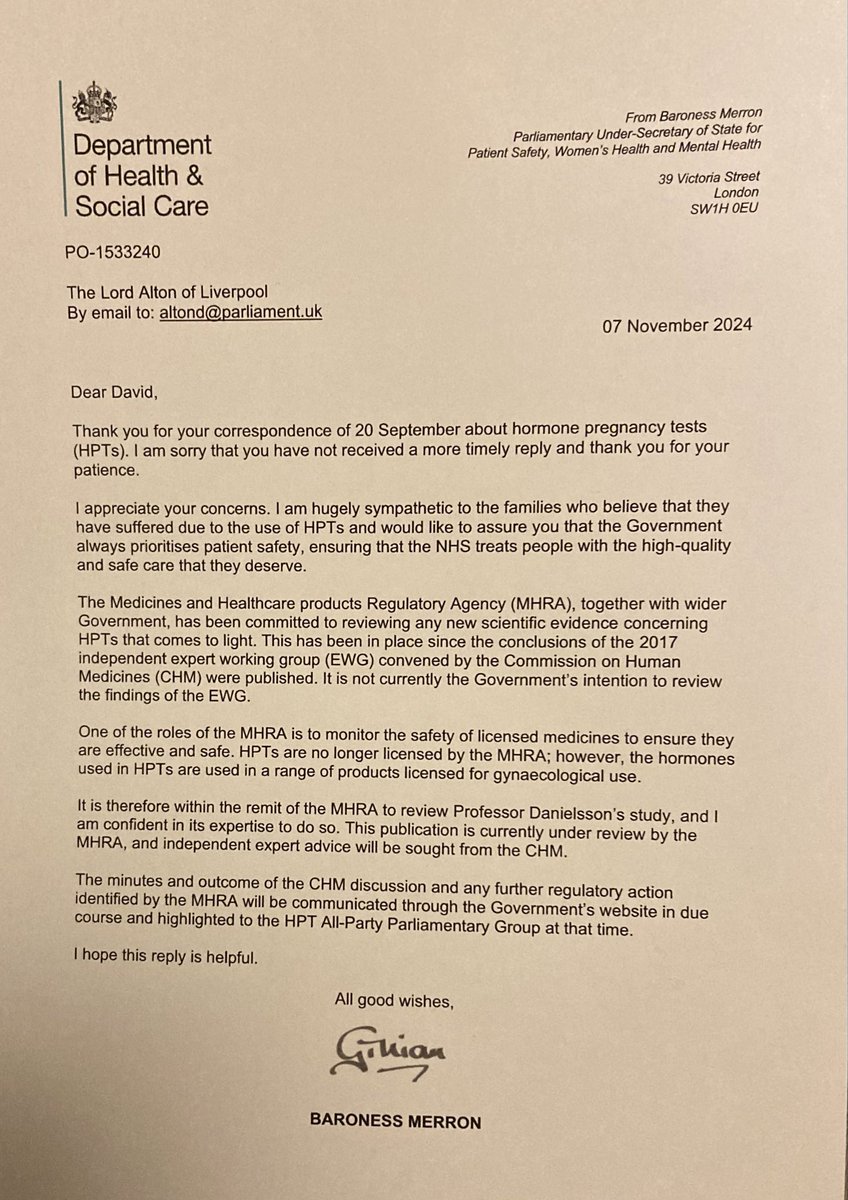 Department of Health & Social Care

From Baroness Merron
Parliamentary Under-Secretary of State for Patient Safety, Women's Health and Mental Health

39 Victoria Street
London
SW1H 0EU

PO-1533240

The Lord Alton of Liverpool
By email to: altond@parliament.uk

07 November 2024

Dear David,

Thank you for your correspondence of 20 September about hormone pregnancy tests (HPTs). I am sorry that you have not received a more timely reply and thank you for your patience.

I appreciate your concerns. I am hugely sympathetic to the families who believe that they have suffered due to the use of HPTs and would like to assure you that the Government always prioritises patient safety, ensuring that the NHS treats people with the high-quality and safe care that they deserve.

The Medicines and Healthcare products Regulatory Agency (MHRA), together with wider Government, has been committed to reviewing any new scientific evidence concerning HPTs that comes to light. This has been in place since the conclusions of the 2017 independent expert working group (EWG) convened by the Commission on Human Medicines (CHM) were published. It is not currently the Government's intention to review the findings of the EWG.

One of the roles of the MHRA is to monitor the safety of licensed medicines to ensure they are effective and safe. HPTs are no longer licensed by the MHRA; however, the hormones used in HPTs are used in a range of products licensed for gynaecological use.

It is therefore within the remit of the MHRA to review Professor Danielsson's study, and I am confident in its expertise to do so. This publication is currently under review by the MHRA, and independent expert advice will be sought from the CHM.

The minutes and outcome of the CHM discussion and any further regulatory action identified by the MHRA will be communicated through the Government's website in due course and highlighted to the HPT All-Party Parliamentary Group at that time.

I hope this reply is helpful.

All good wishes,

Gillian

BARONESS MERRON